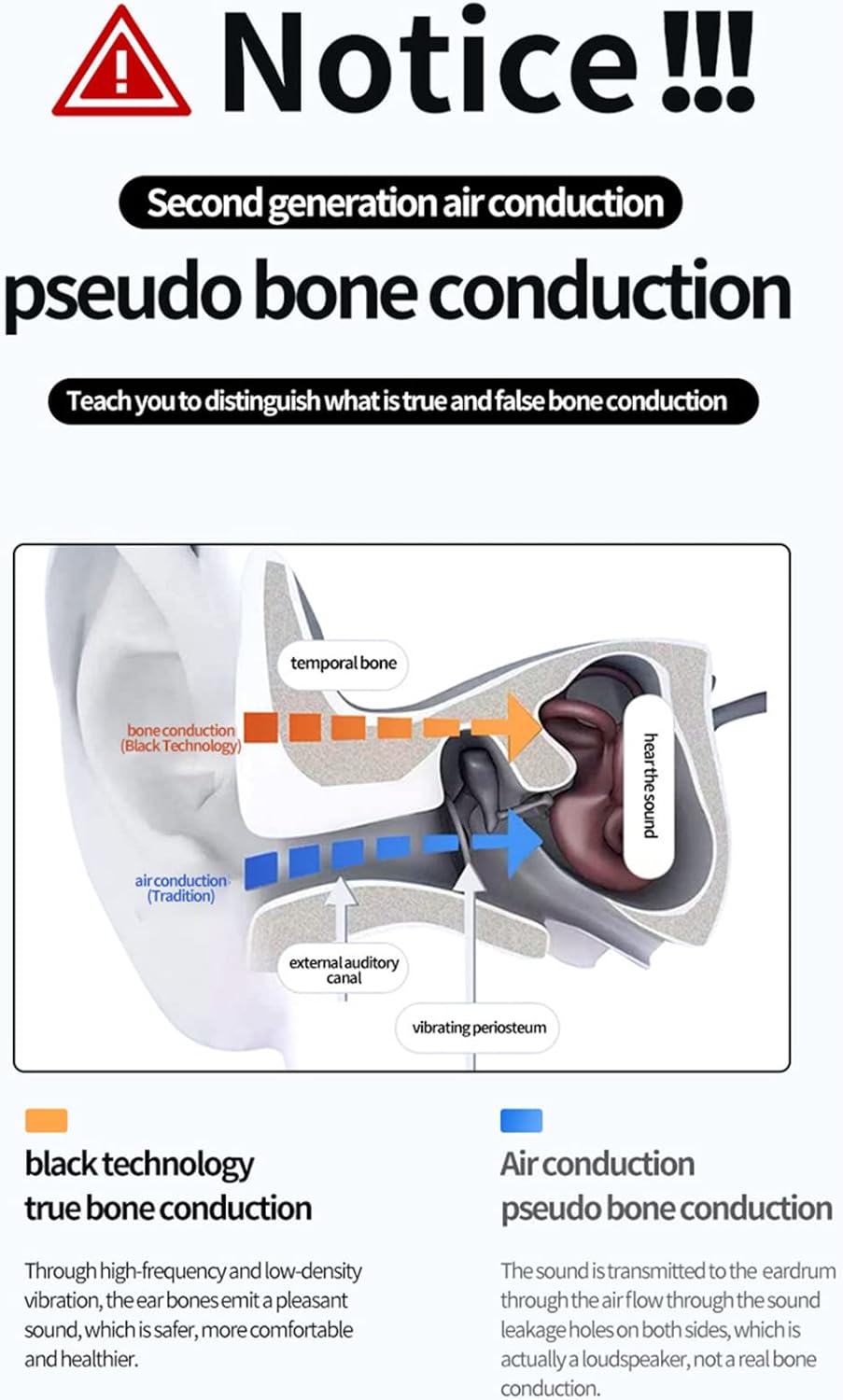 Notice!!!

Second generation air conduction

pseudo bone conduction

Teach you to distinguish what is true and false bone conduction

temporal bone

bone conduction (Black Technology)

hear the sound

air conduction (Tradition)

external auditory canal

vibrating periosteum

black technology
true bone conduction

Through high-frequency and low-density vibration, the ear bones emit a pleasant sound, which is safer, more comfortable and healthier.

Air conduction
pseudo bone conduction

The sound is transmitted to the eardrum through the air flow through the sound leakage holes on both sides, which is actually a loudspeaker, not a real bone conduction.